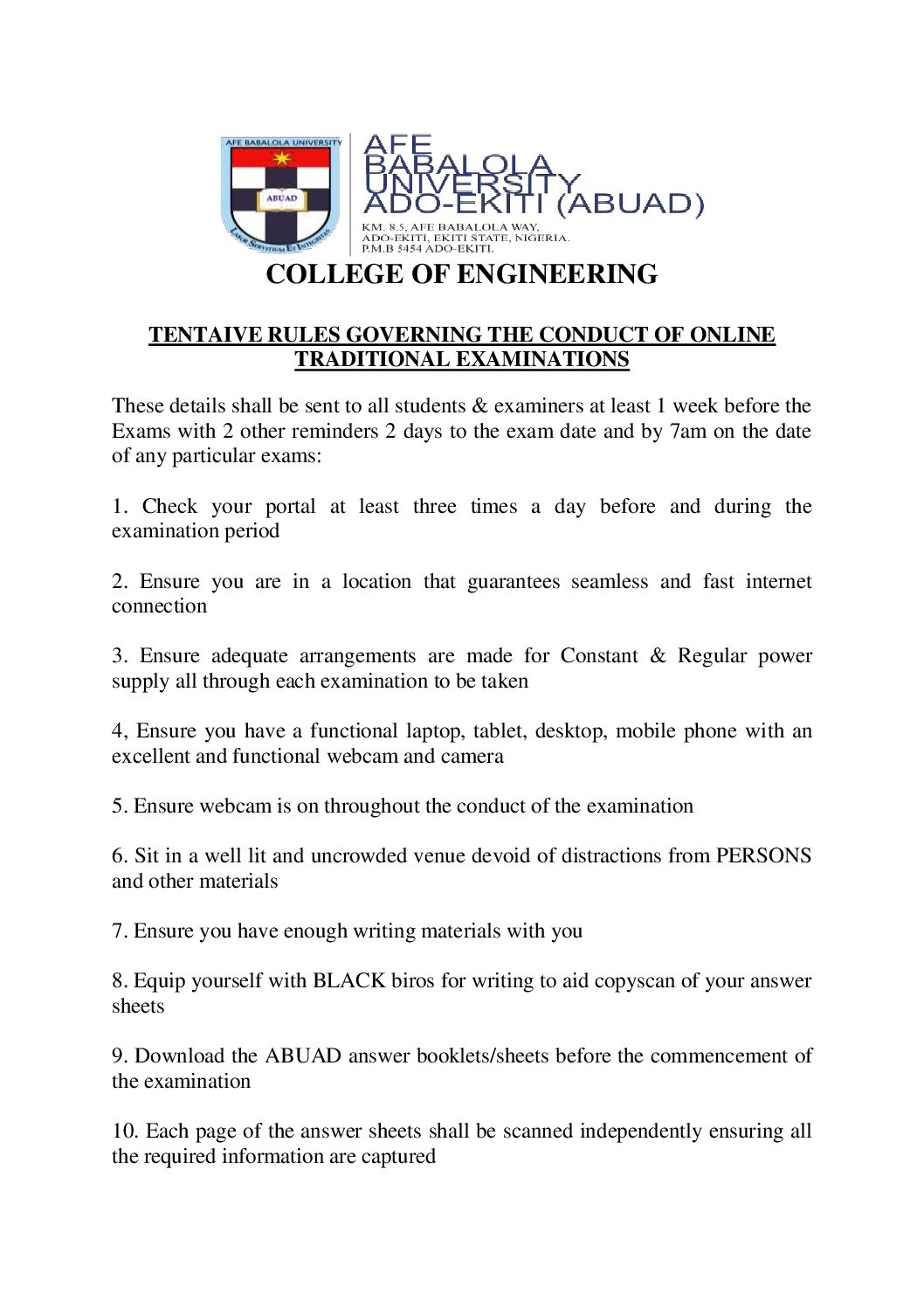 AFE BABALOLA UNIVERSITY

ABUAD

LABOR SERVITIUM ET INTEGRITAS

AFE BABALOLA UNIVERSITY ADO-EKITI (ABUAD)

KM. 8.5, AFE BABALOLA WAY, ADO-EKITI, EKITI STATE, NIGERIA. P.M.B 5454 ADO-EKITI.

COLLEGE OF ENGINEERING

TENTAIVE RULES GOVERNING THE CONDUCT OF ONLINE TRADITIONAL EXAMINATIONS

These details shall be sent to all students & examiners at least 1 week before the Exams with 2 other reminders 2 days to the exam date and by 7am on the date of any particular exams:

1. Check your portal at least three times a day before and during the examination period

2. Ensure you are in a location that guarantees seamless and fast internet connection

3. Ensure adequate arrangements are made for Constant & Regular power supply all through each examination to be taken

4, Ensure you have a functional laptop, tablet, desktop, mobile phone with an excellent and functional webcam and camera

5. Ensure webcam is on throughout the conduct of the examination

6. Sit in a well lit and uncrowded venue devoid of distractions from PERSONS and other materials

7. Ensure you have enough writing materials with you

8. Equip yourself with BLACK biros for writing to aid copyscan of your answer sheets

9. Download the ABUAD answer booklets/sheets before the commencement of the examination

10. Each page of the answer sheets shall be scanned independently ensuring all the required information are captured